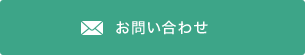 お問い合わせ